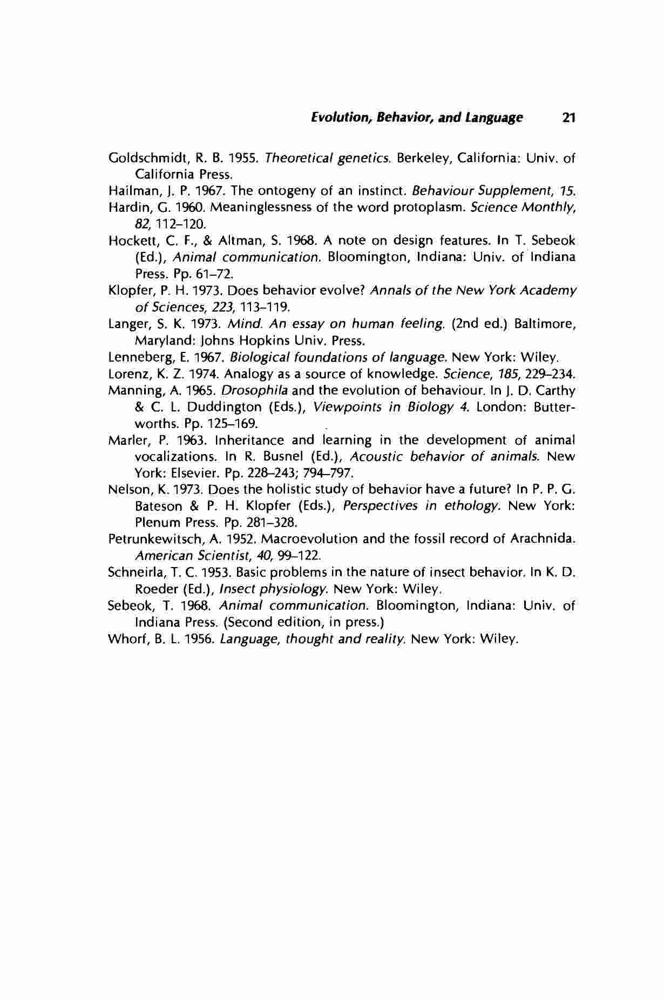 Evolution, Behavior, and Language 21

Goldschmidt, R. B. 1955. Theoretical genetics. Berkeley, California: Univ. of California Press.
Hailman, J. P. 1967. The ontogeny of an instinct. Behaviour Supplement, 15.
Hardin, G. 1960. Meaninglessness of the word protoplasm. Science Monthly, 82, 112–120.
Hockett, C. F., & Altman, S. 1968. A note on design features. In T. Sebeok (Ed.), Animal communication. Bloomington, Indiana: Univ. of Indiana Press. Pp. 61–72.
Klopfer, P. H. 1973. Does behavior evolve? Annals of the New York Academy of Sciences, 223, 113–119.
Langer, S. K. 1973. Mind. An essay on human feeling. (2nd ed.) Baltimore, Maryland: Johns Hopkins Univ. Press.
Lenneberg, E. 1967. Biological foundations of language. New York: Wiley.
Lorenz, K. Z. 1974. Analogy as a source of knowledge. Science, 185, 229–234.
Manning, A. 1965. Drosophila and the evolution of behaviour. In J. D. Carthy & C. L. Duddington (Eds.), Viewpoints in Biology 4. London: Butterworths. Pp. 125–169.
Marler, P. 1963. Inheritance and learning in the development of animal vocalizations. In R. Busnel (Ed.), Acoustic behavior of animals. New York: Elsevier. Pp. 228–243; 794–797.
Nelson, K. 1973. Does the holistic study of behavior have a future? In P. P. G. Bateson & P. H. Klopfer (Eds.), Perspectives in ethology. New York: Plenum Press. Pp. 281–328.
Petrunkewitsch, A. 1952. Macroevolution and the fossil record of Arachnida. American Scientist, 40, 99–122.
Schneirla, T. C. 1953. Basic problems in the nature of insect behavior. In K. D. Roeder (Ed.), Insect physiology. New York: Wiley.
Sebeok, T. 1968. Animal communication. Bloomington, Indiana: Univ. of Indiana Press. (Second edition, in press.)
Whorf, B. L. 1956. Language, thought and reality. New York: Wiley.